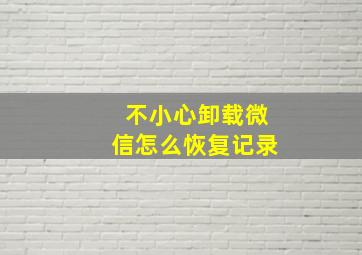 不小心卸载微信怎么恢复记录